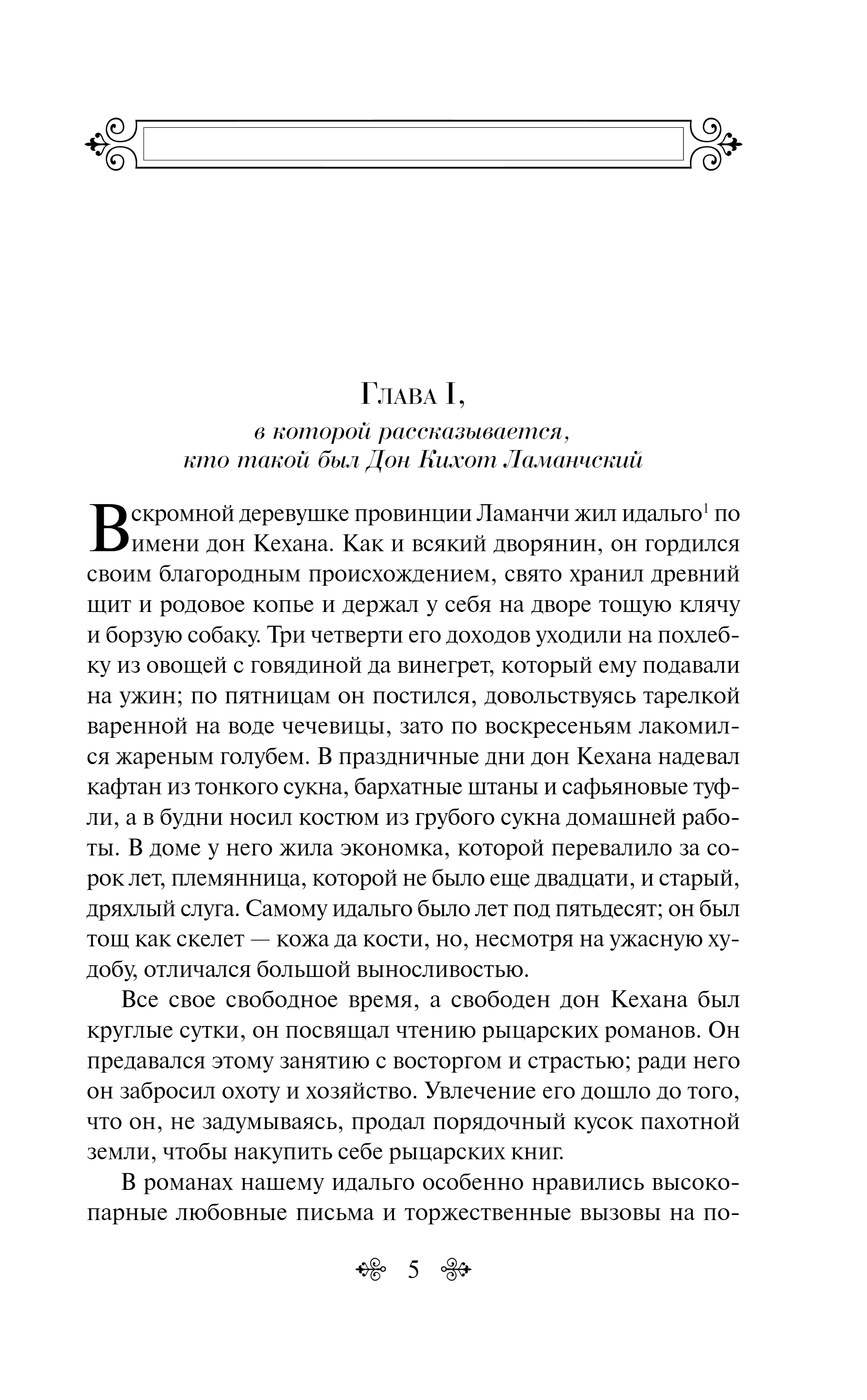 Глава I,
в которой рассказывается, кто такой был Дон Кихот Ламанчский

В скромной деревушке провинции Ламанчи жил идальго$^1$ по имени дон Кехана. Как и всякий дворянин, он гордился своим благородным происхождением, свято хранил древний щит и родовое копье и держал у себя на дворе тощую клячу и борзую собаку. Три четверти его доходов уходили на похлебку из овощей с говядиной да винегрет, который ему подавали на ужин; по пятницам он постился, довольствуясь тарелкой варенной на воде чечевицы, зато по воскресеньям лакомился жареным голубем. В праздничные дни дон Кехана надевал кафтан из тонкого сукна, бархатные штаны и сафьяновые туфли, а в будни носил костюм из грубого сукна домашней работы. В доме у него жила экономка, которой перевалило за сорок лет, племянница, которой не было еще двадцати, и старый, дряхлый слуга. Самому идальго было лет под пятьдесят; он был тощ как скелет — кожа да кости, но, несмотря на ужасную худобу, отличался большой выносливостью.

Все свое свободное время, а свободен дон Кехана был круглые сутки, он посвящал чтению рыцарских романов. Он предавался этому занятию с восторгом и страстью; ради него он забросил охоту и хозяйство. Увлечение его дошло до того, что он, не задумываясь, продал порядочный кусок пахотной земли, чтобы накупить себе рыцарских книг.

В романах нашему идальго особенно нравились высокопарные любовные письма и торжественные вызовы на по-

5